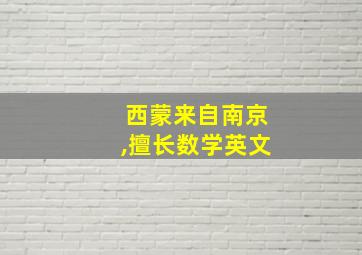 西蒙来自南京
,擅长数学英文